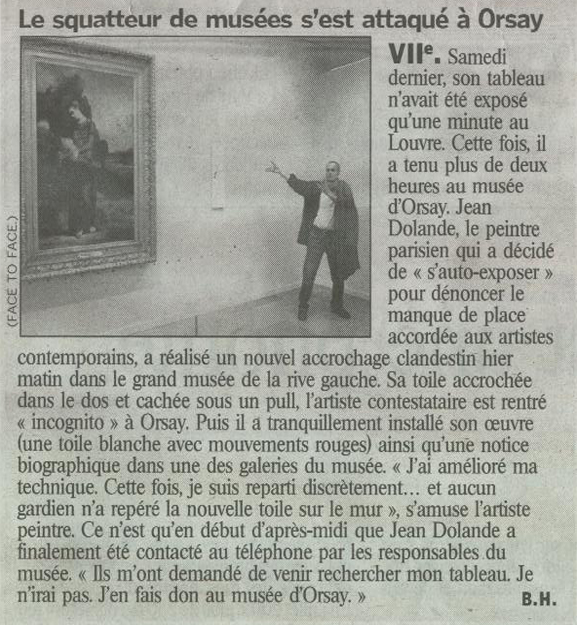 Le squatteur de musées s'est attaqué à Orsay

(FACE TO FACE.)

VIIe. Samedi dernier, son tableau n'avait été exposé qu'une minute au Louvre. Cette fois, il a tenu plus de deux heures au musée d'Orsay. Jean Dolande, le peintre parisien qui a décidé de « s'auto-exposer » pour dénoncer le manque de place accordée aux artistes contemporains, a réalisé un nouvel accrochage clandestin hier matin dans le grand musée de la rive gauche. Sa toile accrochée dans le dos et cachée sous un pull, l'artiste contestataire est rentré « incognito » à Orsay. Puis il a tranquillement installé son œuvre (une toile blanche avec mouvements rouges) ainsi qu'une notice biographique dans une des galeries du musée. « J'ai amélioré ma technique. Cette fois, je suis reparti discrètement… et aucun gardien n'a repéré la nouvelle toile sur le mur », s'amuse l'artiste peintre. Ce n'est qu'en début d'après-midi que Jean Dolande a finalement été contacté au téléphone par les responsables du musée. « Ils m'ont demandé de venir rechercher mon tableau. Je n'irai pas. J'en fais don au musée d'Orsay. »

B.H.